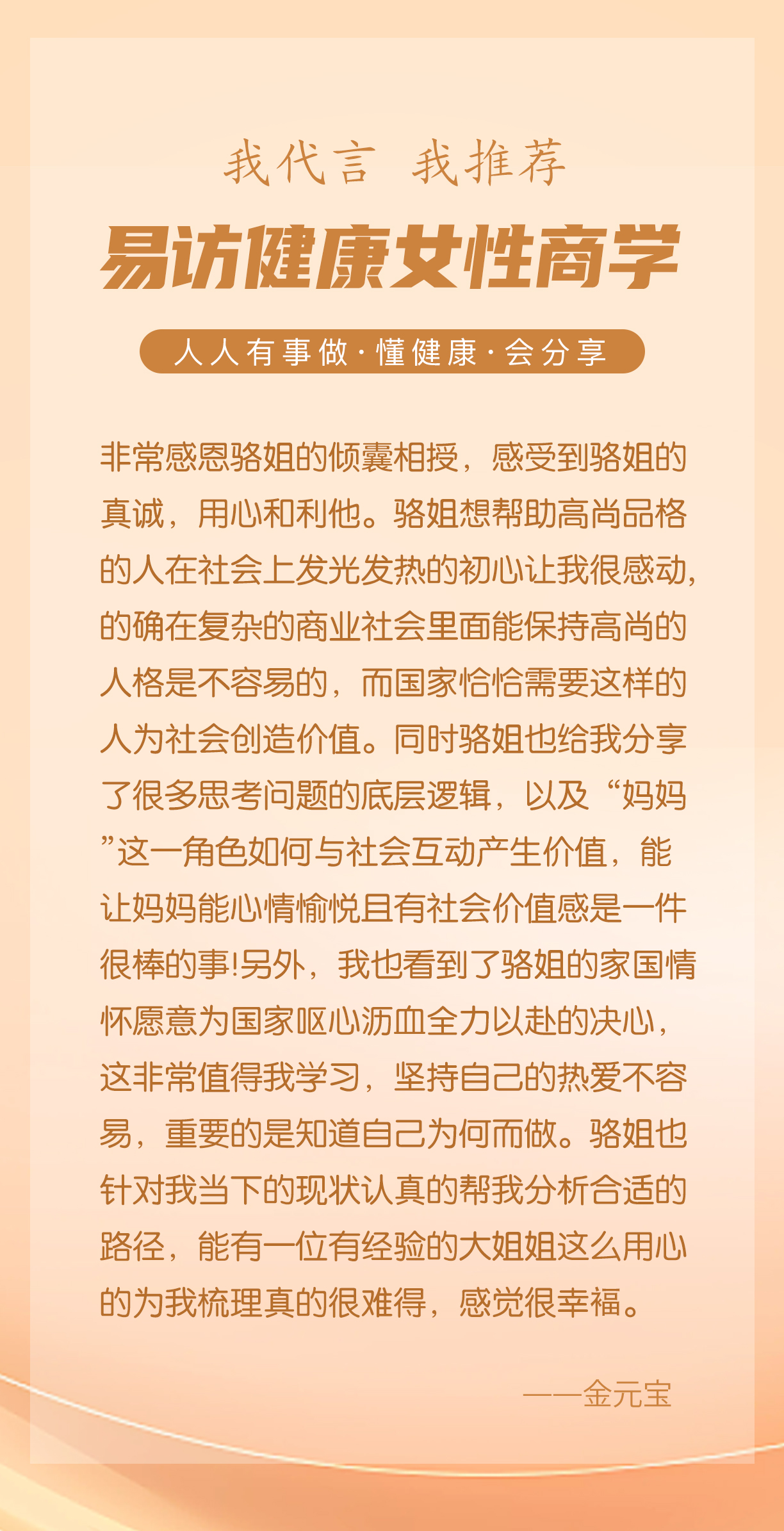 我代言 我推荐

易访健康女性商学

人人有事做·懂健康·会分享

非常感恩骆姐的倾囊相授，感受到骆姐的真诚，用心和利他。骆姐想帮助高尚品格的人在社会上发光发热的初心让我很感动，的确在复杂的商业社会里面能保持高尚的人格是不容易的，而国家恰恰需要这样的人为社会创造价值。同时骆姐也给我分享了很多思考问题的底层逻辑，以及“妈妈”这一角色如何与社会互动产生价值，能让妈妈能心情愉悦且有社会价值感是一件很棒的事!另外，我也看到了骆姐的家国情怀愿意为国家呕心沥血全力以赴的决心，这非常值得我学习，坚持自己的热爱不容易，重要的是知道自己为何而做。骆姐也针对我当下的现状认真的帮我分析合适的路径，能有一位有经验的大姐姐这么用心的为我梳理真的很难得，感觉很幸福。

——金元宝